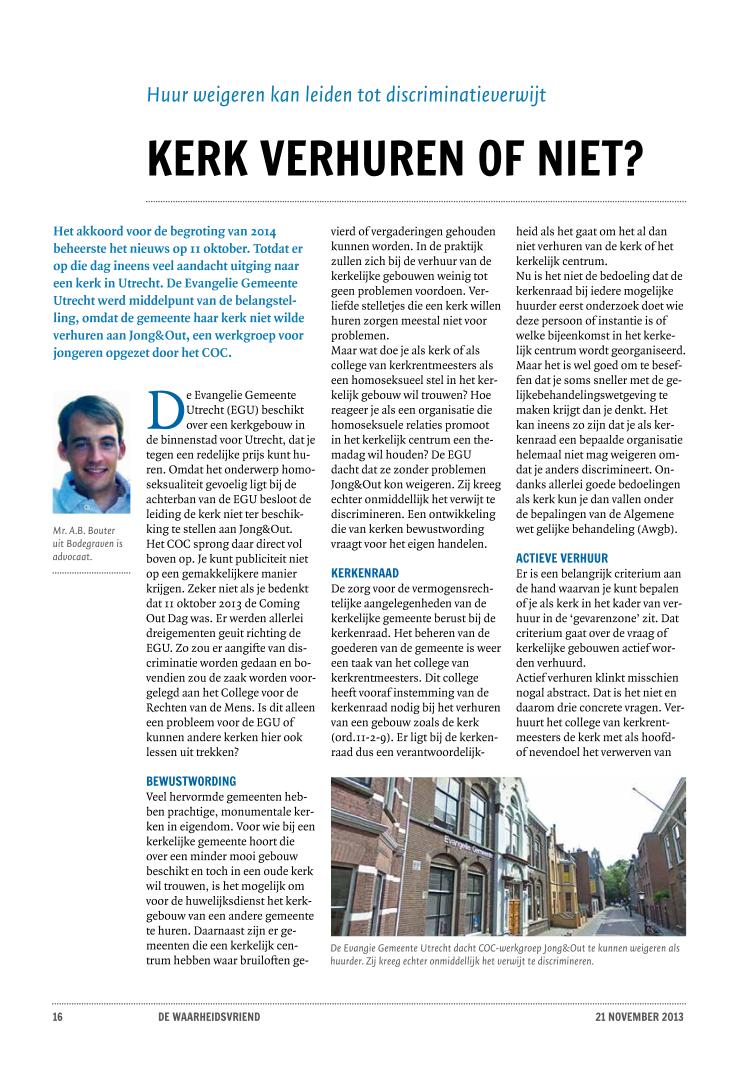 Huur weigeren kan leiden tot discriminatieverwijt

KERK VERHUREN OF NIET?

Het akkoord voor de begroting van 2014 beheerste het nieuws op 11 oktober. Totdat er op die dag ineens veel aandacht uitging naar een kerk in Utrecht. De Evangelie Gemeente Utrecht werd middelpunt van de belangstelling, omdat de gemeente haar kerk niet wilde verhuren aan Jong&Out, een werkgroep voor jongeren opgezet door het COC.

Mr. A.B. Bouter uit Bodegraven is advocaat.

De Evangelie Gemeente Utrecht (EGU) beschikt over een kerkgebouw in de binnenstad voor Utrecht, dat je tegen een redelijke prijs kunt huren. Omdat het onderwerp homoseksualiteit gevoelig ligt bij de achterban van de EGU besloot de leiding de kerk niet ter beschikking te stellen aan Jong&Out. Het COC sprong daar direct vol boven op. Je kunt publiciteit niet op een gemakkelijkere manier krijgen. Zeker niet als je bedenkt dat 11 oktober 2013 de Coming Out Dag was. Er werden allerlei dreigementen geuit richting de EGU. Zo zou er aangifte van discriminatie worden gedaan en bovendien zou de zaak worden voorgelegd aan het College voor de Rechten van de Mens. Is dit alleen een probleem voor de EGU of kunnen andere kerken hier ook lessen uit trekken?

BEWUSTWORDING
Veel hervormde gemeenten hebben prachtige, monumentale kerken in eigendom. Voor wie bij een kerkelijke gemeente hoort die over een minder mooi gebouw beschikt en toch in een oude kerk wil trouwen, is het mogelijk om voor de huwelijksdienst het kerkgebouw van een andere gemeente te huren. Daarnaast zijn er gemeenten die een kerkelijk centrum hebben waar bruiloften gevierd of vergaderingen gehouden kunnen worden. In de praktijk zullen zich bij de verhuur van de kerkelijke gebouwen weinig tot geen problemen voordoen. Verliefde stelletjes die een kerk willen huren zorgen meestal niet voor problemen.
Maar wat doe je als kerk of als college van kerkrentmeesters als een homoseksueel stel in het kerkelijk gebouw wil trouwen? Hoe reageer je als een organisatie die homoseksuele relaties promoot in het kerkelijk centrum een themadag wil houden? De EGU dacht dat ze zonder problemen Jong&Out kon weigeren. Zij kreeg echter onmiddellijk het verwijt te discrimineren. Een ontwikkeling die van kerken bewustwording vraagt voor het eigen handelen.

KERKENRAAD
De zorg voor de vermogensrechtelijke aangelegenheden van de kerkelijke gemeente berust bij de kerkenraad. Het beheren van de goederen van de gemeente is weer een taak van het college van kerkrentmeesters. Dit college heeft vooraf instemming van de kerkenraad nodig bij het verhuren van een gebouw zoals de kerk (ord.11-2-9). Er ligt bij de kerkenraad dus een verantwoordelijkheid als het gaat om het al dan niet verhuren van de kerk of het kerkelijk centrum.
Nu is het niet de bedoeling dat de kerkenraad bij iedere mogelijke huurder eerst onderzoek doet wie deze persoon of instantie is of welke bijeenkomst in het kerkelijk centrum wordt georganiseerd. Maar het is wel goed om te beseffen dat je soms sneller met de gelijkebehandelingswetgeving te maken krijgt dan je denkt. Het kan ineens zo zijn dat je als kerkenraad een bepaalde organisatie helemaal niet mag weigeren omdat je anders discrimineert. Ondanks allerlei goede bedoelingen als kerk kun je dan vallen onder de bepalingen van de Algemene wet gelijke behandeling (Awgb).

ACTIEVE VERHUUR
Er is een belangrijk criterium aan de hand waarvan je kunt bepalen of je als kerk in het kader van verhuur in de 'gevarenzone' zit. Dat criterium gaat over de vraag of kerkelijke gebouwen actief worden verhuurd.
Actief verhuren klinkt misschien nogal abstract. Dat is het niet en daarom drie concrete vragen. Verhuurt het college van kerkrentmeesters de kerk met als hoofd- of nevendoel het verwerven van

Evangelie Gemeente

De Evangie Gemeente Utrecht dacht COC-werkgroep Jong&Out te kunnen weigeren als huurder. Zij kreeg echter onmiddellijk het verwijt te discrimineren.

16 DE WAARHEIDSVRIEND 21 NOVEMBER 2013